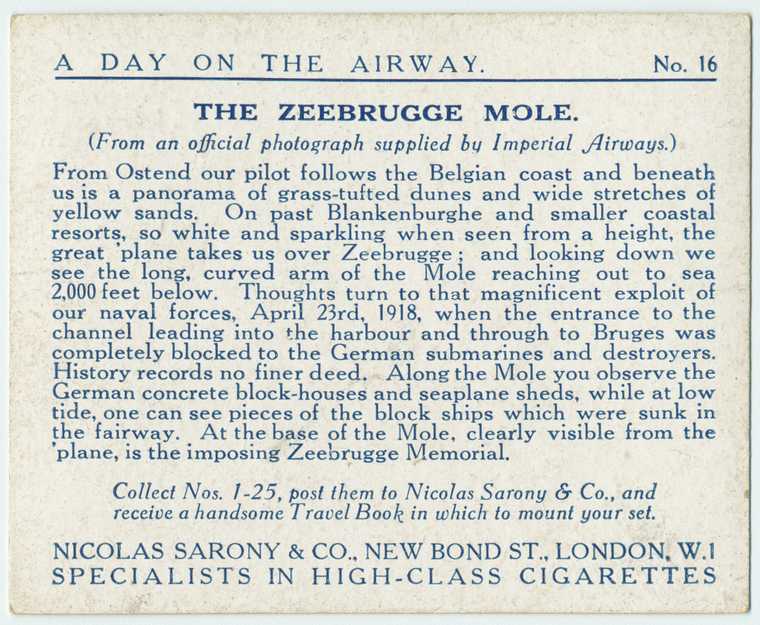 A DAY ON THE AIRWAY. No. 16

THE ZEEBRUGGE MOLE.

(From an official photograph supplied by Imperial Airways.)

From Ostend our pilot follows the Belgian coast and beneath us is a panorama of grass-tufted dunes and wide stretches of yellow sands. On past Blankenburghe and smaller coastal resorts, so white and sparkling when seen from a height, the great 'plane takes us over Zeebrugge; and looking down we see the long, curved arm of the Mole reaching out to sea 2,000 feet below. Thoughts turn to that magnificent exploit of our naval forces, April 23rd, 1918, when the entrance to the channel leading into the harbour and through to Bruges was completely blocked to the German submarines and destroyers. History records no finer deed. Along the Mole you observe the German concrete block-houses and seaplane sheds, while at low tide, one can see pieces of the block ships which were sunk in the fairway. At the base of the Mole, clearly visible from the 'plane, is the imposing Zeebrugge Memorial.

Collect Nos. 1-25, post them to Nicolas Sarony & Co., and receive a handsome Travel Book in which to mount your set.

NICOLAS SARONY & CO., NEW BOND ST., LONDON, W.1
SPECIALISTS IN HIGH-CLASS CIGARETTES